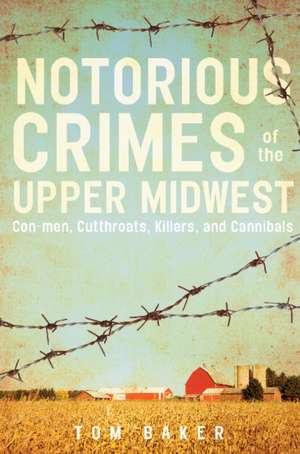 NOTORIOUS CRIMES of the UPPER MIDWEST

Con-men, Cutthroats, Killers, and Cannibals

TOM BAKER